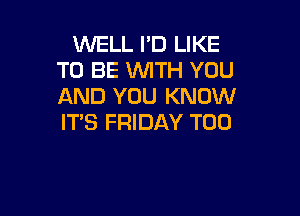 WELL I'D LIKE
TO BE WITH YOU
AND YOU KNOW
IT'S FRIDAY TOO